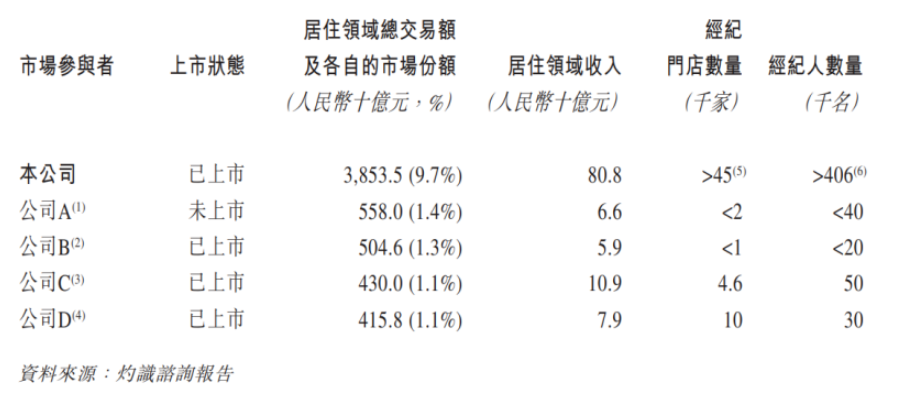 | 市場參與者 | 上市狀態 | 居住領域總交易額及各自的市場份額（人民幣十億元，%） | 居住領域收入（人民幣十億元） | 經紀門店數量（千家） | 經紀人數量（千名） |
|---|---|---|---|---|---|
| 本公司 | 已上市 | 3,853.5 (9.7%) | 80.8 | >45$^{(5)}$ | >406$^{(6)}$ |
| 公司A$^{(1)}$ | 未上市 | 558.0 (1.4%) | 6.6 | <2 | <40 |
| 公司B$^{(2)}$ | 已上市 | 504.6 (1.3%) | 5.9 | <1 | <20 |
| 公司C$^{(3)}$ | 已上市 | 430.0 (1.1%) | 10.9 | 4.6 | 50 |
| 公司D$^{(4)}$ | 已上市 | 415.8 (1.1%) | 7.9 | 10 | 30 |

資料來源：灼識諮詢報告